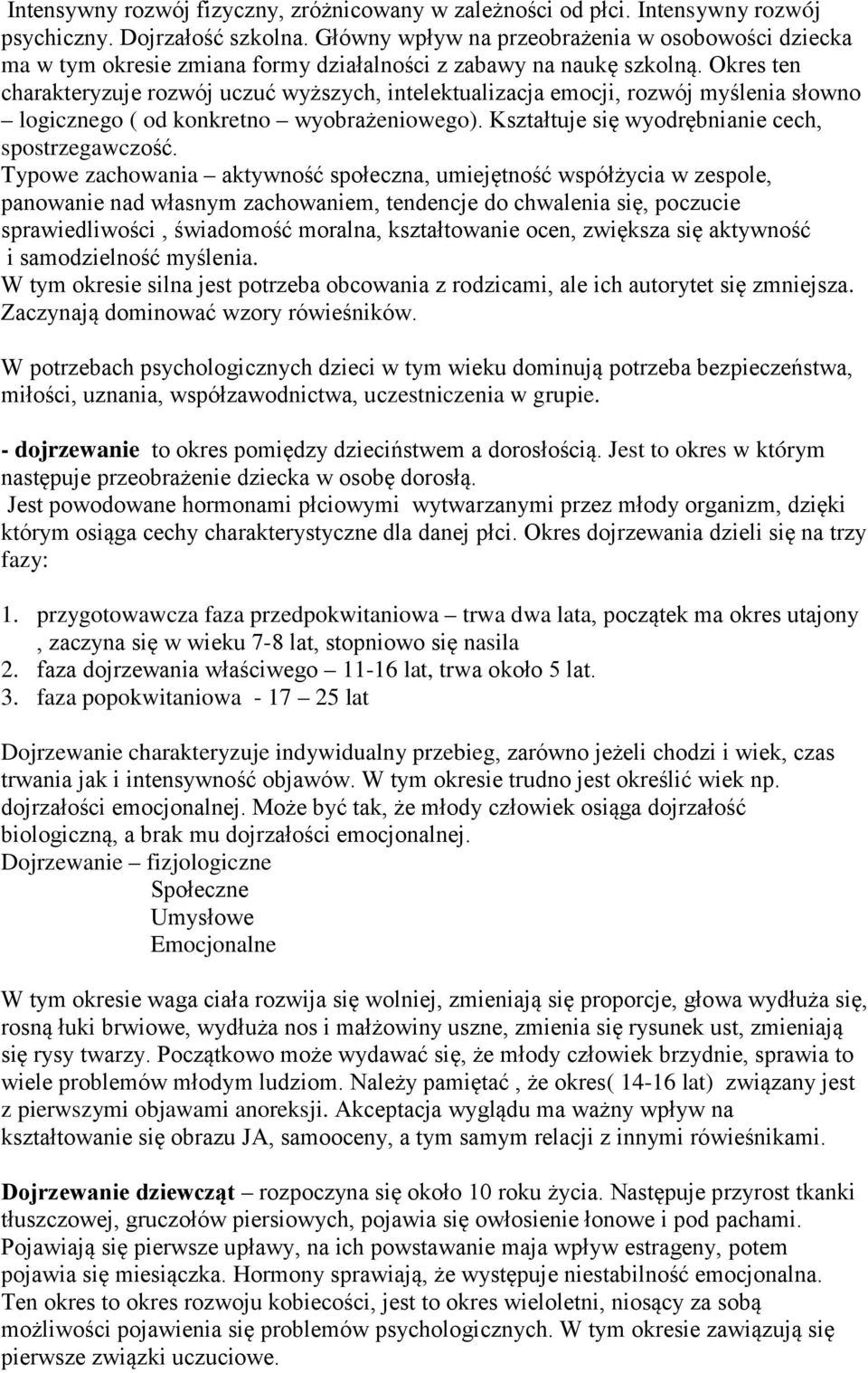 Intensywny rozwój fizyczny, zróżnicowany w zależności od płci. Intensywny rozwój psychiczny. Dojrzałość szkolna. Główny wpływ na przeobrażenia w osobowości dziecka ma w tym okresie zmiana formy działalności z zabawy na naukę szkolną. Okres ten charakteryzuje rozwój uczuć wyższych, intelektualizacja emocji, rozwój myślenia słowno – logicznego ( od konkretno – wyobrażeniowego). Kształtuje się wyodrębnianie cech, spostrzegawczość.
Typowe zachowania – aktywność społeczna, umiejętność współżycia w zespole, panowanie nad własnym zachowaniem, tendencje do chwalenia się, poczucie sprawiedliwości , świadomość moralna, kształtowanie ocen, zwiększa się aktywność i samodzielność myślenia.
W tym okresie silna jest potrzeba obcowania z rodzicami, ale ich autorytet się zmniejsza. Zaczynają dominować wzory rówieśników.

W potrzebach psychologicznych dzieci w tym wieku dominują potrzeba bezpieczeństwa, miłości, uznania, współzawodnictwa, uczestniczenia w grupie.

- dojrzewanie to okres pomiędzy dzieciństwem a dorosłością. Jest to okres w którym następuje przeobrażenie dziecka w osobę dorosłą.
Jest powodowane hormonami płciowymi wytwarzanymi przez młody organizm, dzięki którym osiąga cechy charakterystyczne dla danej płci. Okres dojrzewania dzieli się na trzy fazy:

1. przygotowawcza faza przedpokwitaniowa – trwa dwa lata, początek ma okres utajony , zaczyna się w wieku 7-8 lat, stopniowo się nasila
2. faza dojrzewania właściwego – 11-16 lat, trwa około 5 lat.
3. faza popokwitaniowa - 17 – 25 lat

Dojrzewanie charakteryzuje indywidualny przebieg, zarówno jeżeli chodzi i wiek, czas trwania jak i intensywność objawów. W tym okresie trudno jest określić wiek np. dojrzałości emocjonalnej. Może być tak, że młody człowiek osiąga dojrzałość biologiczną, a brak mu dojrzałości emocjonalnej.
Dojrzewanie – fizjologiczne
Społeczne
Umysłowe
Emocjonalne

W tym okresie waga ciała rozwija się wolniej, zmieniają się proporcje, głowa wydłuża się, rosną łuki brwiowe, wydłuża nos i małżowiny uszne, zmienia się rysunek ust, zmieniają się rysy twarzy. Początkowo może wydawać się, że młody człowiek brzydnie, sprawia to wiele problemów młodym ludziom. Należy pamiętać , że okres( 14-16 lat) związany jest z pierwszymi objawami anoreksji. Akceptacja wyglądu ma ważny wpływ na kształtowanie się obrazu JA, samooceny, a tym samym relacji z innymi rówieśnikami.

Dojrzewanie dziewcząt – rozpoczyna się około 10 roku życia. Następuje przyrost tkanki tłuszczowej, gruczołów piersiowych, pojawia się owłosienie łonowe i pod pachami. Pojawiają się pierwsze upławy, na ich powstawanie maja wpływ estrageny, potem pojawia się miesiączka. Hormony sprawiają, że występuje niestabilność emocjonalna. Ten okres to okres rozwoju kobiecości, jest to okres wieloletni, niosący za sobą możliwości pojawienia się problemów psychologicznych. W tym okresie zawiązują się pierwsze związki uczuciowe.